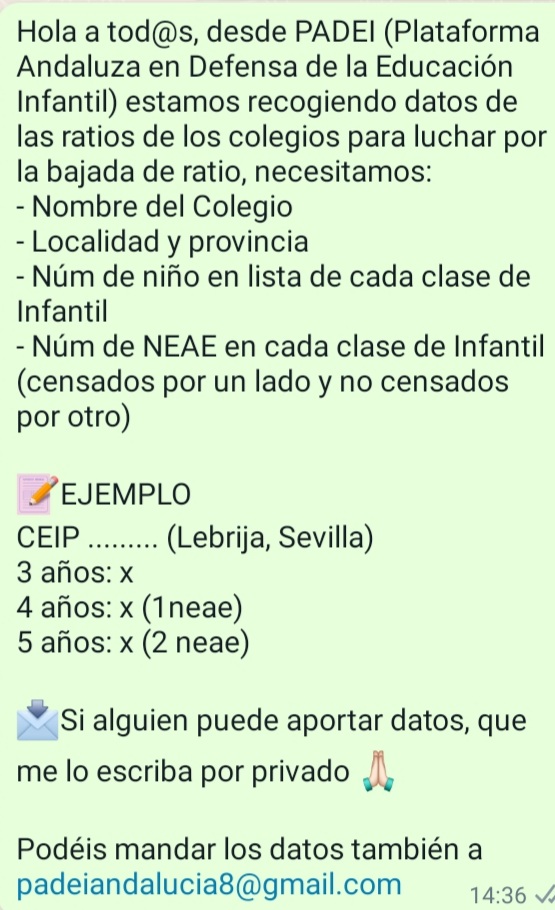 Hola a tod@s, desde PADEI (Plataforma Andaluza en Defensa de la Educación Infantil) estamos recogiendo datos de las ratios de los colegios para luchar por la bajada de ratio, necesitamos:
- Nombre del Colegio
- Localidad y provincia
- Núm de niño en lista de cada clase de Infantil
- Núm de NEAE en cada clase de Infantil (censados por un lado y no censados por otro)

📝EJEMPLO
CEIP ......... (Lebrija, Sevilla)
3 años: x
4 años: x (1neae)
5 años: x (2 neae)

📩Si alguien puede aportar datos, que me lo escriba por privado 🙏

Podéis mandar los datos también a padeiandalucia8@gmail.com
14:36